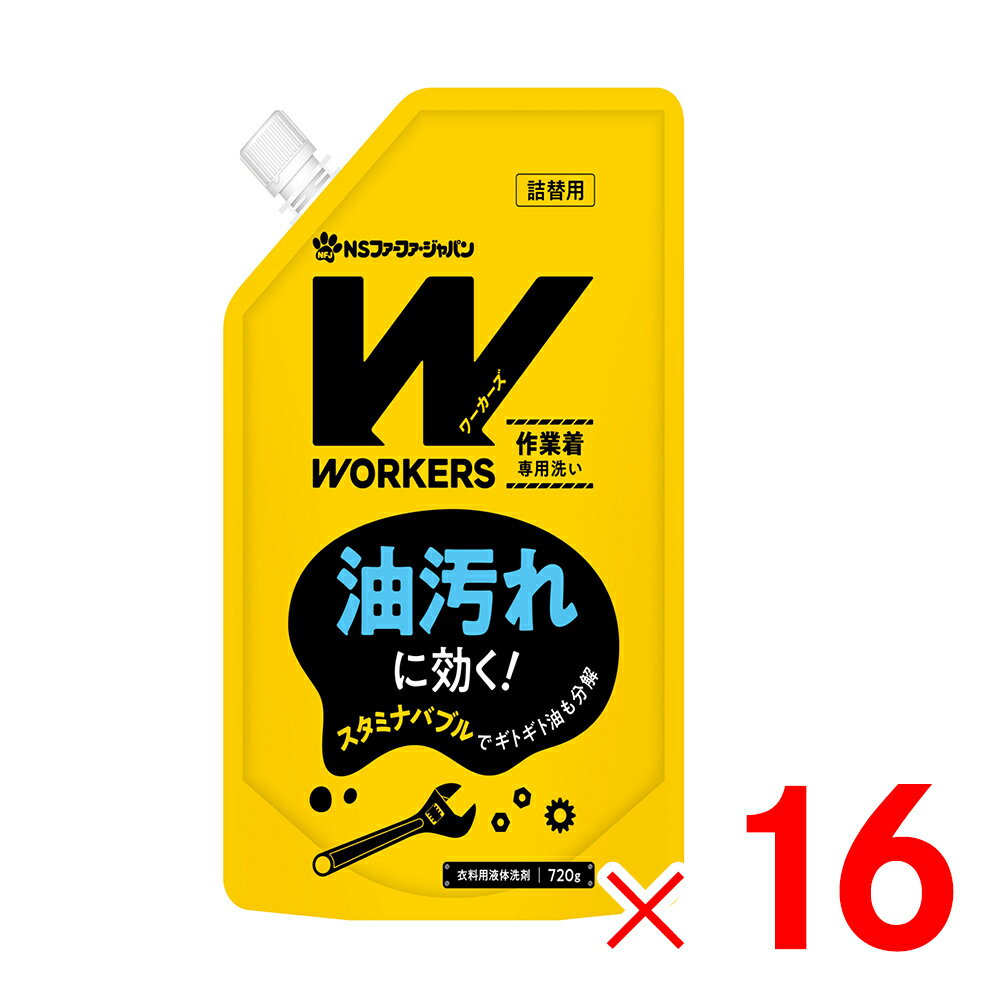 詰替用

NFJ NSファーファ・ジャパン

W

ワーカーズ

WORKERS

作業着
専用洗い

油汚れ
に効く!

スタミナバブルでギトギト油も分解

衣料用液体洗剤 | 720g

× 16